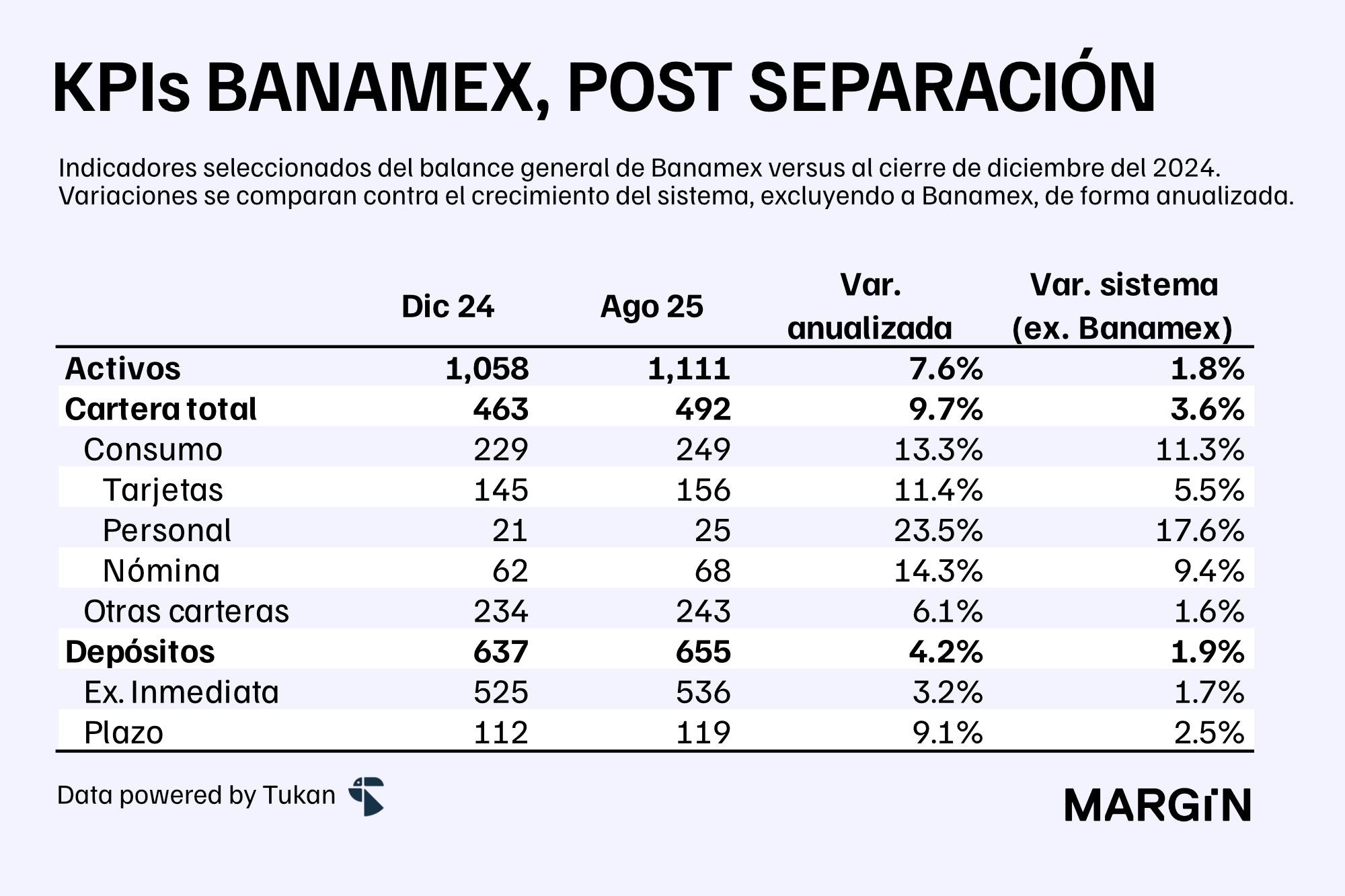 KPIs BANAMEX, POST SEPARACIÓN

Indicadores seleccionados del balance general de Banamex versus al cierre de diciembre del 2024. Variaciones se comparan contra el crecimiento del sistema, excluyendo a Banamex, de forma anualizada.

| | Dic 24 | Ago 25 | Var. anualizada | Var. sistema (ex. Banamex) |
|---|---|---|---|---|
| Activos | 1,058 | 1,111 | 7.6% | 1.8% |
| Cartera total | 463 | 492 | 9.7% | 3.6% |
| Consumo | 229 | 249 | 13.3% | 11.3% |
| Tarjetas | 145 | 156 | 11.4% | 5.5% |
| Personal | 21 | 25 | 23.5% | 17.6% |
| Nómina | 62 | 68 | 14.3% | 9.4% |
| Otras carteras | 234 | 243 | 6.1% | 1.6% |
| Depósitos | 637 | 655 | 4.2% | 1.9% |
| Ex. Inmediata | 525 | 536 | 3.2% | 1.7% |
| Plazo | 112 | 119 | 9.1% | 2.5% |

Data powered by Tukan

MARGiN